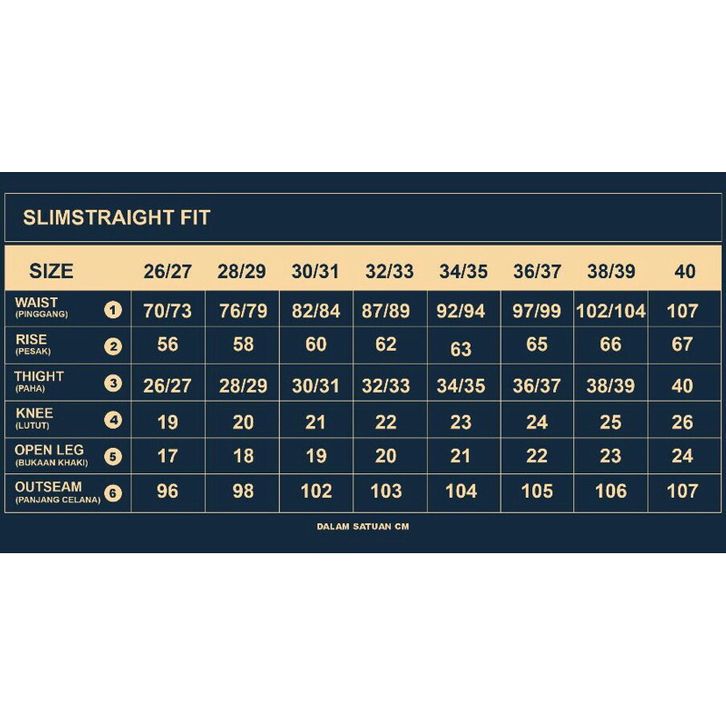 SLIMSTRAIGHT FIT

| SIZE | 26/27 | 28/29 | 30/31 | 32/33 | 34/35 | 36/37 | 38/39 | 40 |
|---|---|---|---|---|---|---|---|---|
| WAIST (PINGGANG) 1 | 70/73 | 76/79 | 82/84 | 87/89 | 92/94 | 97/99 | 102/104 | 107 |
| RISE (PESAK) 2 | 56 | 58 | 60 | 62 | 63 | 65 | 66 | 67 |
| THIGHT (PAHA) 3 | 26/27 | 28/29 | 30/31 | 32/33 | 34/35 | 36/37 | 38/39 | 40 |
| KNEE (LUTUT) 4 | 19 | 20 | 21 | 22 | 23 | 24 | 25 | 26 |
| OPEN LEG (BUKAAN KHAKI) 5 | 17 | 18 | 19 | 20 | 21 | 22 | 23 | 24 |
| OUTSEAM (PANJANG CELANA) 6 | 96 | 98 | 102 | 103 | 104 | 105 | 106 | 107 |

DALAM SATUAN CM